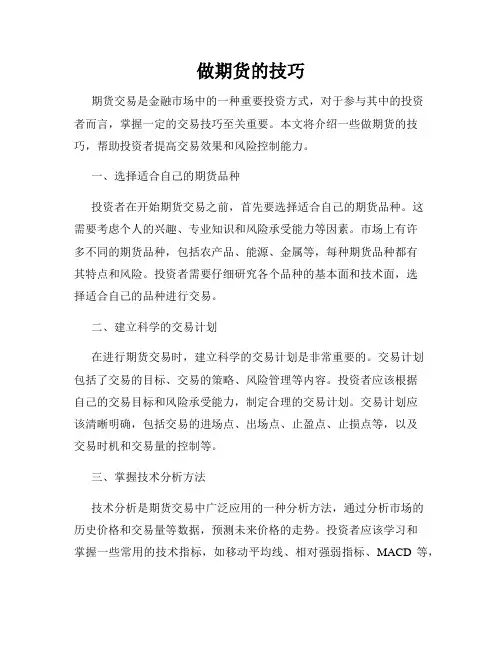 做期货的技巧

期货交易是金融市场中的一种重要投资方式，对于参与其中的投资者而言，掌握一定的交易技巧至关重要。本文将介绍一些做期货的技巧，帮助投资者提高交易效果和风险控制能力。

一、选择适合自己的期货品种

投资者在开始期货交易之前，首先要选择适合自己的期货品种。这需要考虑个人的兴趣、专业知识和风险承受能力等因素。市场上有许多不同的期货品种，包括农产品、能源、金属等，每种期货品种都有其特点和风险。投资者需要仔细研究各个品种的基本面和技术面，选择适合自己的品种进行交易。

二、建立科学的交易计划

在进行期货交易时，建立科学的交易计划是非常重要的。交易计划包括了交易的目标、交易的策略、风险管理等内容。投资者应该根据自己的交易目标和风险承受能力，制定合理的交易计划。交易计划应该清晰明确，包括交易的进场点、出场点、止盈点、止损点等，以及交易时机和交易量的控制等。

三、掌握技术分析方法

技术分析是期货交易中广泛应用的一种分析方法，通过分析市场的历史价格和交易量等数据，预测未来价格的走势。投资者应该学习和掌握一些常用的技术指标，如移动平均线、相对强弱指标、MACD 等，